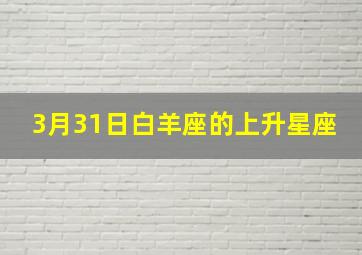 3月31日白羊座的上升星座